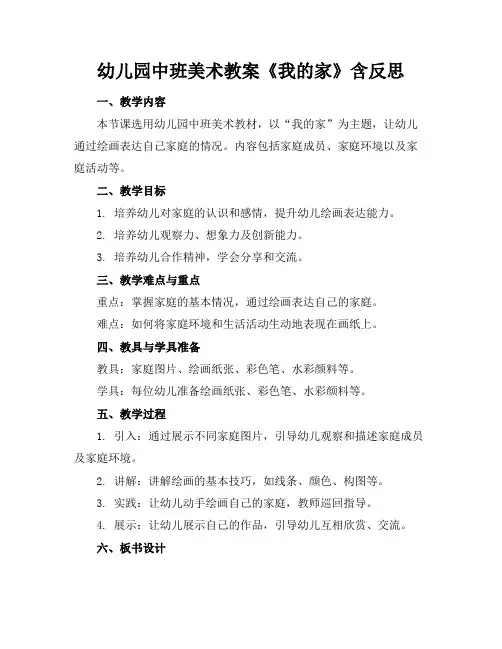 幼儿园中班美术教案《我的家》含反思

一、教学内容

本节课选用幼儿园中班美术教材，以“我的家”为主题，让幼儿通过绘画表达自己家庭的情况。内容包括家庭成员、家庭环境以及家庭活动等。

二、教学目标

1. 培养幼儿对家庭的认识和感情，提升幼儿绘画表达能力。

2. 培养幼儿观察力、想象力及创新能力。

3. 培养幼儿合作精神，学会分享和交流。

三、教学难点与重点

重点：掌握家庭的基本情况，通过绘画表达自己的家庭。

难点：如何将家庭环境和生活活动生动地表现在画纸上。

四、教具与学具准备

教具：家庭图片、绘画纸张、彩色笔、水彩颜料等。

学具：每位幼儿准备绘画纸张、彩色笔、水彩颜料等。

五、教学过程

1. 引入：通过展示不同家庭图片，引导幼儿观察和描述家庭成员及家庭环境。

2. 讲解：讲解绘画的基本技巧，如线条、颜色、构图等。

3. 实践：让幼儿动手绘画自己的家庭，教师巡回指导。

4. 展示：让幼儿展示自己的作品，引导幼儿互相欣赏、交流。

六、板书设计